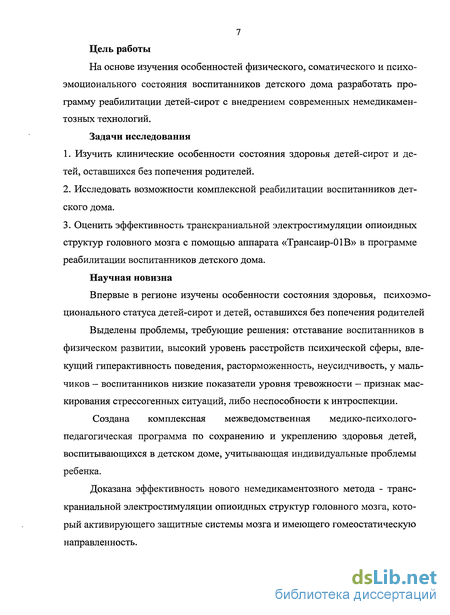 7

Цель работы

На основе изучения особенностей физического, соматического и психоэмоционального состояния воспитанников детского дома разработать программу реабилитации детей-сирот с внедрением современных немедикаментозных технологий.

Задачи исследования

1. Изучить клинические особенности состояния здоровья детей-сирот и детей, оставшихся без попечения родителей.

2. Исследовать возможности комплексной реабилитации воспитанников детского дома.

3. Оценить эффективность транскраниальной электростимуляции опиоидных структур головного мозга с помощью аппарата «Трансаир-01В» в программе реабилитации воспитанников детского дома.

Научная новизна

Впервые в регионе изучены особенности состояния здоровья, психоэмоционального статуса детей-сирот и детей, оставшихся без попечения родителей

Выделены проблемы, требующие решения: отставание воспитанников в физическом развитии, высокий уровень расстройств психической сферы, влекущий гиперактивность поведения, расторможенность, неусидчивость, у мальчиков – воспитанников низкие показатели уровня тревожности – признак маскирования стрессогенных ситуаций, либо неспособности к интроспекции.

Создана комплексная межведомственная медико-психолого-педагогическая программа по сохранению и укреплению здоровья детей, воспитывающихся в детском доме, учитывающая индивидуальные проблемы ребенка.

Доказана эффективность нового немедикаментозного метода - транскраниальной электростимуляции опиоидных структур головного мозга, который активирующего защитные системы мозга и имеющего гомеостатическую направленность.

dsLib.net
библиотека диссертаций